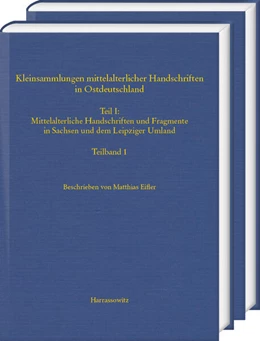 Kleinsammlungen mittelalterlicher Handschriften in Ostdeutschland

Teil I:
Mittelalterliche Handschriften und Fragmente in Sachsen und dem Leipziger Umland

Teilband 1

Beschrieben von Matthias Eifler

Harrassowitz